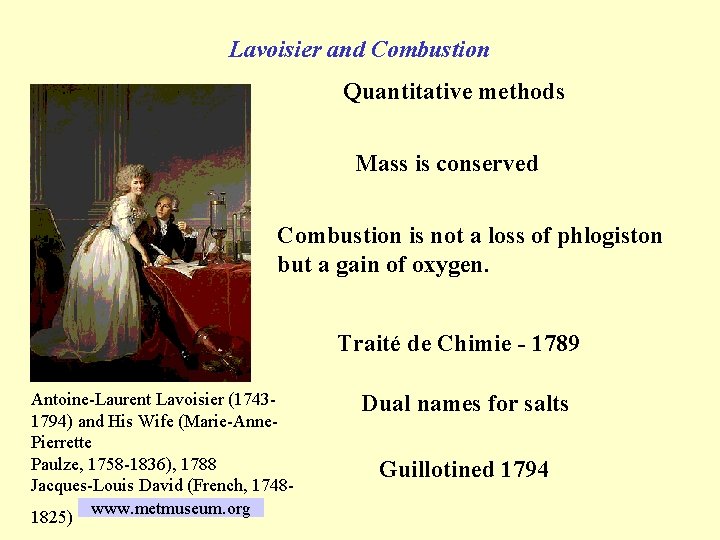 Lavoisier and Combustion

Quantitative methods

Mass is conserved

Combustion is not a loss of phlogiston but a gain of oxygen.

Traité de Chimie - 1789

Dual names for salts

Guillotined 1794

Antoine-Laurent Lavoisier (1743-1794) and His Wife (Marie-Anne-Pierrette
Paulze, 1758-1836), 1788
Jacques-Louis David (French, 1748-1825)

www.metmuseum.org